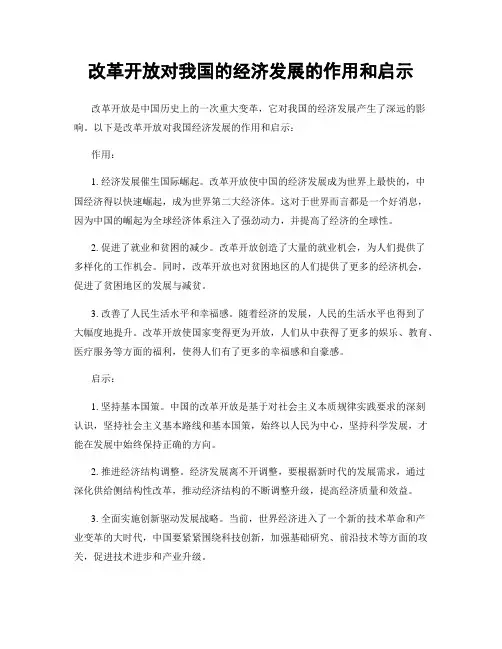 改革开放对我国的经济发展的作用和启示

改革开放是中国历史上的一次重大变革，它对我国的经济发展产生了深远的影响。以下是改革开放对我国经济发展的作用和启示：

作用：

1. 经济发展催生国际崛起。改革开放使中国的经济发展成为世界上最快的，中国经济得以快速崛起，成为世界第二大经济体。这对于世界而言都是一个好消息，因为中国的崛起为全球经济体系注入了强劲动力，并提高了经济的全球性。

2. 促进了就业和贫困的减少。改革开放创造了大量的就业机会，为人们提供了多样化的工作机会。同时，改革开放也对贫困地区的人们提供了更多的经济机会，促进了贫困地区的发展与减贫。

3. 改善了人民生活水平和幸福感。随着经济的发展，人民的生活水平也得到了大幅度地提升。改革开放使国家变得更为开放，人们从中获得了更多的娱乐、教育、医疗服务等方面的福利，使得人们有了更多的幸福感和自豪感。

启示：

1. 坚持基本国策。中国的改革开放是基于对社会主义本质规律实践要求的深刻认识，坚持社会主义基本路线和基本国策，始终以人民为中心，坚持科学发展，才能在发展中始终保持正确的方向。

2. 推进经济结构调整。经济发展离不开调整，要根据新时代的发展需求，通过深化供给侧结构性改革，推动经济结构的不断调整升级，提高经济质量和效益。

3. 全面实施创新驱动发展战略。当前，世界经济进入了一个新的技术革命和产业变革的大时代，中国要紧紧围绕科技创新，加强基础研究、前沿技术等方面的攻关，促进技术进步和产业升级。